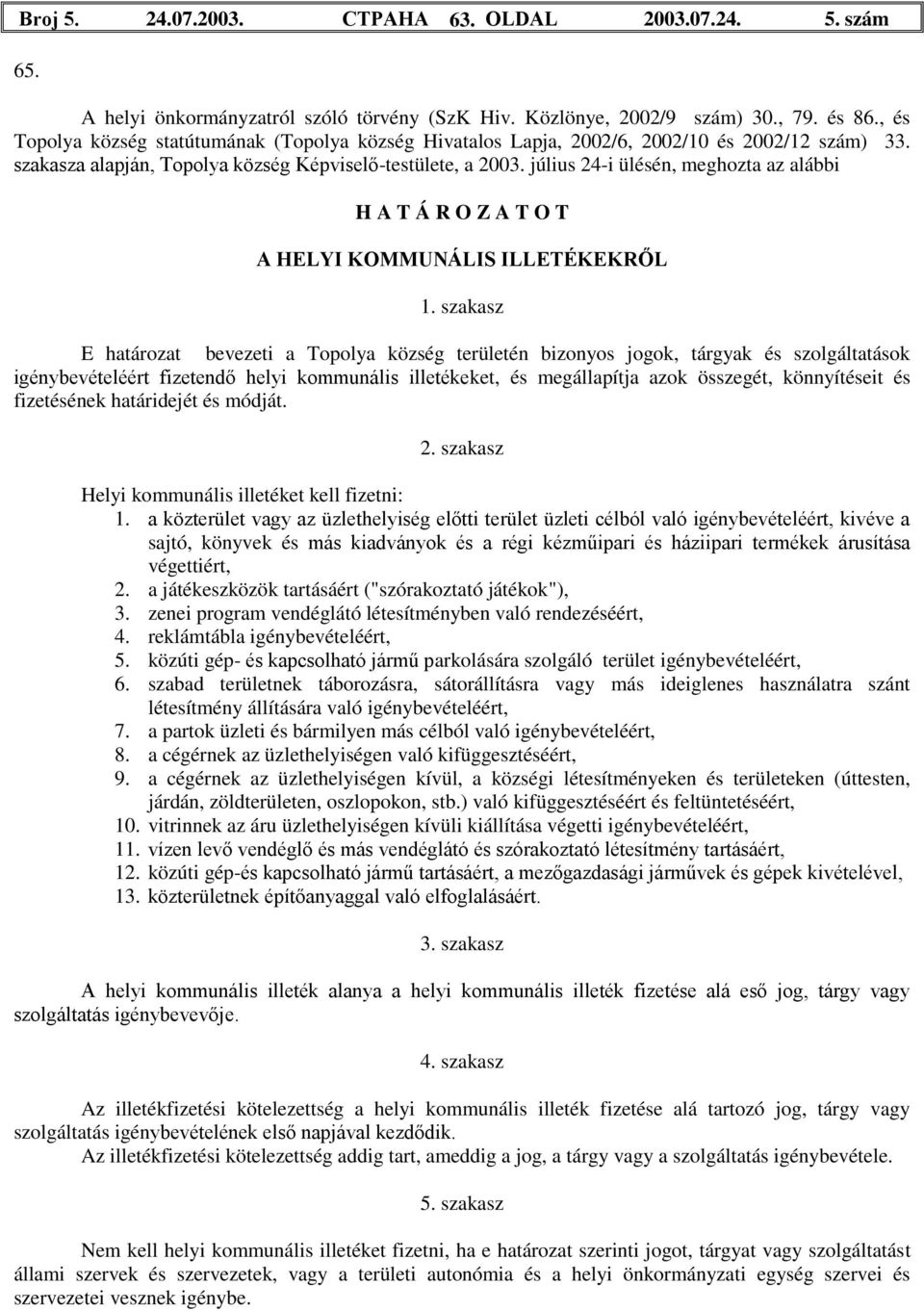 Broj 5. 24.07.2003. СТРАНА 63. OLDAL 2003.07.24. 5. szám

65.

A helyi önkormányzatról szóló törvény (SzK Hiv. Közlönye, 2002/9 szám) 30., 79. és 86., és Topolya község statútumának (Topolya község Hivatalos Lapja, 2002/6, 2002/10 és 2002/12 szám) 33. szakasza alapján, Topolya község Képviselő-testülete, a 2003. július 24-i ülésén, meghozta az alábbi

H A T Á R O Z A T O T

A HELYI KOMMUNÁLIS ILLETÉKEKRŐL

1. szakasz

E határozat bevezeti a Topolya község területén bizonyos jogok, tárgyak és szolgáltatások igénybevételéért fizetendő helyi kommunális illetékeket, és megállapítja azok összegét, könnyítéseit és fizetésének határidejét és módját.

2. szakasz

Helyi kommunális illetéket kell fizetni:
1. a közterület vagy az üzlethelyiség előtti terület üzleti célból való igénybevételéért, kivéve a sajtó, könyvek és más kiadványok és a régi kézműipari és háziipari termékek árusítása végettiért,
2. a játékeszközök tartásáért ("szórakoztató játékok"),
3. zenei program vendéglátó létesítményben való rendezéséért,
4. reklámtábla igénybevételéért,
5. közúti gép- és kapcsolható jármű parkolására szolgáló terület igénybevételéért,
6. szabad területnek táborozásra, sátorállításra vagy más ideiglenes használatra szánt létesítmény állítására való igénybevételéért,
7. a partok üzleti és bármilyen más célból való igénybevételéért,
8. a cégérnek az üzlethelyiségen való kifüggesztéséért,
9. a cégérnek az üzlethelyiségen kívül, a községi létesítményeken és területeken (úttesten, járdán, zöldterületen, oszlopokon, stb.) való kifüggesztéséért és feltüntetéséért,
10. vitrinnek az áru üzlethelyiségen kívüli kiállítása végetti igénybevételéért,
11. vízen levő vendéglő és más vendéglátó és szórakoztató létesítmény tartásáért,
12. közúti gép-és kapcsolható jármű tartásáért, a mezőgazdasági járművek és gépek kivételével,
13. közterületnek építőanyaggal való elfoglalásáért.

3. szakasz

A helyi kommunális illeték alanya a helyi kommunális illeték fizetése alá eső jog, tárgy vagy szolgáltatás igénybevevője.

4. szakasz

Az illetékfizetési kötelezettség a helyi kommunális illeték fizetése alá tartozó jog, tárgy vagy szolgáltatás igénybevételének első napjával kezdődik.
Az illetékfizetési kötelezettség addig tart, ameddig a jog, a tárgy vagy a szolgáltatás igénybevétele.

5. szakasz

Nem kell helyi kommunális illetéket fizetni, ha e határozat szerinti jogot, tárgyat vagy szolgáltatást állami szervek és szervezetek, vagy a területi autonómia és a helyi önkormányzati egység szervei és szervezetei vesznek igénybe.